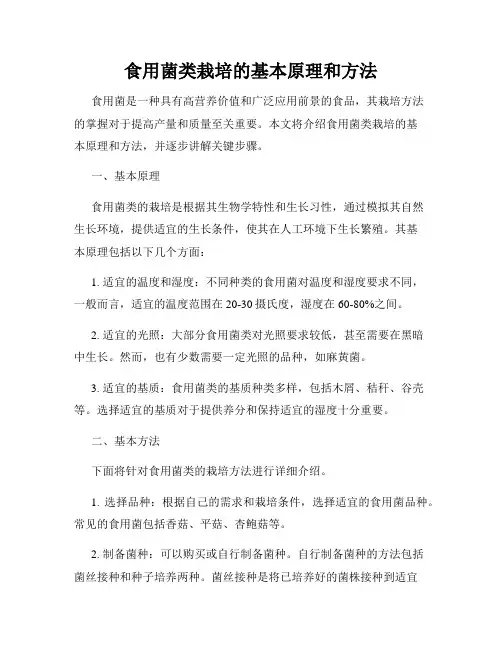 食用菌类栽培的基本原理和方法

食用菌是一种具有高营养价值和广泛应用前景的食品，其栽培方法的掌握对于提高产量和质量至关重要。本文将介绍食用菌类栽培的基本原理和方法，并逐步讲解关键步骤。

一、基本原理

食用菌类的栽培是根据其生物学特性和生长习性，通过模拟其自然生长环境，提供适宜的生长条件，使其在人工环境下生长繁殖。其基本原理包括以下几个方面：

1. 适宜的温度和湿度：不同种类的食用菌对温度和湿度要求不同，一般而言，适宜的温度范围在20-30摄氏度，湿度在60-80%之间。

2. 适宜的光照：大部分食用菌类对光照要求较低，甚至需要在黑暗中生长。然而，也有少数需要一定光照的品种，如麻黄菌。

3. 适宜的基质：食用菌类的基质种类多样，包括木屑、秸秆、谷壳等。选择适宜的基质对于提供养分和保持适宜的湿度十分重要。

二、基本方法

下面将针对食用菌类的栽培方法进行详细介绍。

1. 选择品种：根据自己的需求和栽培条件，选择适宜的食用菌品种。常见的食用菌包括香菇、平菇、杏鲍菇等。

2. 制备菌种：可以购买或自行制备菌种。自行制备菌种的方法包括菌丝接种和种子培养两种。菌丝接种是将已培养好的菌株接种到适宜